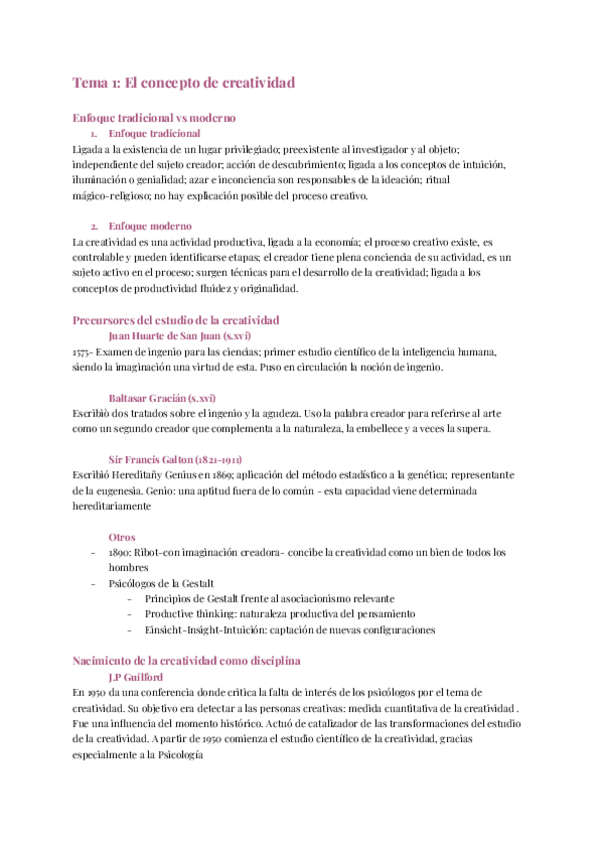 Tema 1: El concepto de creatividad

Enfoque tradicional vs moderno

1. Enfoque tradicional

Ligada a la existencia de un lugar privilegiado; preexistente al investigador y al objeto; independiente del sujeto creador; acción de descubrimiento; ligada a los conceptos de intuición, iluminación o genialidad; azar e inconciencia son responsables de la ideación; ritual mágico-religioso; no hay explicación posible del proceso creativo.

2. Enfoque moderno

La creatividad es una actividad productiva, ligada a la economía; el proceso creativo existe, es controlable y pueden identificarse etapas; el creador tiene plena conciencia de su actividad, es un sujeto activo en el proceso; surgen técnicas para el desarrollo de la creatividad; ligada a los conceptos de productividad fluidez y originalidad.

Precursores del estudio de la creatividad

Juan Huarte de San Juan (s.xvi)

1575- Examen de ingenio para las ciencias; primer estudio científico de la inteligencia humana, siendo la imaginación una virtud de esta. Puso en circulación la noción de ingenio.

Baltasar Gracián (s.xvi)

Escribiò dos tratados sobre el ingenio y la agudeza. Uso la palabra creador para referirse al arte como un segundo creador que complementa a la naturaleza, la embellece y a veces la supera.

Sir Francis Galton (1821-1911)

Escribió Hereditañy Genius en 1869; aplicación del método estadístico a la genética; representante de la eugenesia. Genio: una aptitud fuera de lo común - esta capacidad viene determinada hereditariamente

Otros

- 1890: Ribot-con imaginación creadora- concibe la creatividad como un bien de todos los hombres
- Psicólogos de la Gestalt
  - Principios de Gestalt frente al asociacionismo relevante
  - Productive thinking: naturaleza productiva del pensamiento
  - Einsicht-Insight-Intuición: captación de nuevas configuraciones

Nacimiento de la creatividad como disciplina

J.P Guilford

En 1950 da una conferencia donde critica la falta de interés de los psicólogos por el tema de creatividad. Su objetivo era detectar a las personas creativas: medida cuantitativa de la creatividad . Fue una influencia del momento histórico. Actuó de catalizador de las transformaciones del estudio de la creatividad. A partir de 1950 comienza el estudio científico de la creatividad, gracias especialmente a la Psicología